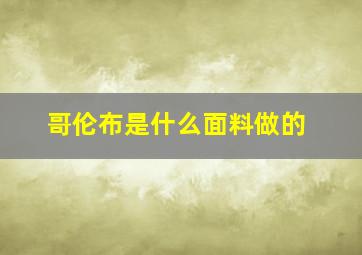 哥伦布是什么面料做的